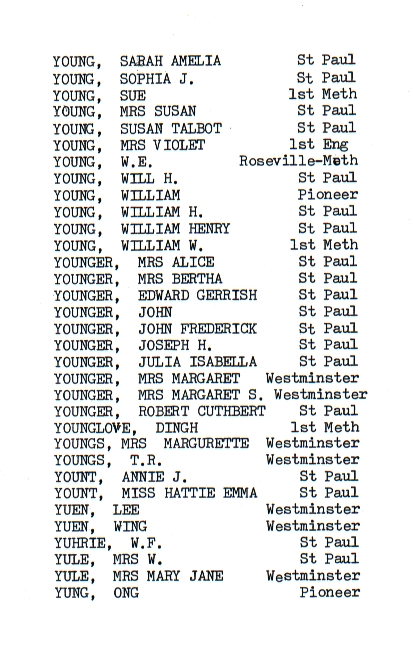 YOUNG, SARAH AMELIA St Paul
YOUNG, SOPHIA J. St Paul
YOUNG, SUE 1st Meth
YOUNG, MRS SUSAN St Paul
YOUNG, SUSAN TALBOT St Paul
YOUNG, MRS VIOLET 1st Eng
YOUNG, W.E. Roseville-Meth
YOUNG, WILL H. St Paul
YOUNG, WILLIAM Pioneer
YOUNG, WILLIAM H. St Paul
YOUNG, WILLIAM HENRY St Paul
YOUNG, WILLIAM W. 1st Meth
YOUNGER, MRS ALICE St Paul
YOUNGER, MRS BERTHA St Paul
YOUNGER, EDWARD GERRISH St Paul
YOUNGER, JOHN St Paul
YOUNGER, JOHN FREDERICK St Paul
YOUNGER, JOSEPH H. St Paul
YOUNGER, JULIA ISABELLA St Paul
YOUNGER, MRS MARGARET Westminster
YOUNGER, MRS MARGARET S. Westminster
YOUNGER, ROBERT CUTHBERT St Paul
YOUNGLOVE, DINGH 1st Meth
YOUNGS, MRS MARGURETTE Westminster
YOUNGS, T.R. Westminster
YOUNT, ANNIE J. St Paul
YOUNT, MISS HATTIE EMMA St Paul
YUEN, LEE Westminster
YUEN, WING Westminster
YUHRIE, W.F. St Paul
YULE, MRS W. St Paul
YULE, MRS MARY JANE Westminster
YUNG, ONG Pioneer